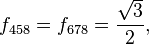 $f_{458} = f_{678} = \frac{\sqrt{3}}{2},$